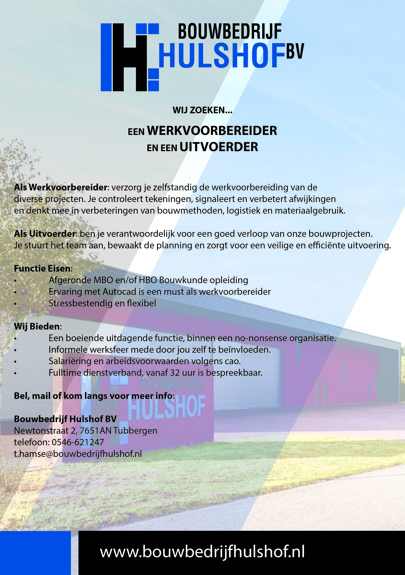 BOUWBEDRIJF HULSHOF BV

WIJ ZOEKEN...

EEN WERKVOORBEREIDER
EN EEN UITVOERDER

Als Werkvoorbereider: verzorg je zelfstandig de werkvoorbereiding van de diverse projecten. Je controleert tekeningen, signaleert en verbetert afwijkingen en denkt mee in verbeteringen van bouwmethoden, logistiek en materiaalgebruik.

Als Uitvoerder: ben je verantwoordelijk voor een goed verloop van onze bouwprojecten. Je stuurt het team aan, bewaakt de planning en zorgt voor een veilige en efficiënte uitvoering.

Functie Eisen:
• Afgeronde MBO en/of HBO Bouwkunde opleiding
• Ervaring met Autocad is een must als werkvoorbereider
• Stressbestendig en flexibel

Wij Bieden:
• Een boeiende uitdagende functie, binnen een no-nonsense organisatie.
• Informele werksfeer mede door jou zelf te beïnvloeden.
• Salariëring en arbeidsvoorwaarden volgens cao.
• Fulltime dienstverband, vanaf 32 uur is bespreekbaar.

Bel, mail of kom langs voor meer info:

Bouwbedrijf Hulshof BV
Newtonstraat 2, 7651AN Tubbergen
telefoon: 0546-621247
t.hamse@bouwbedrijfhulshof.nl

BOUWBEDRIJF HULSHOF

www.bouwbedrijfhulshof.nl